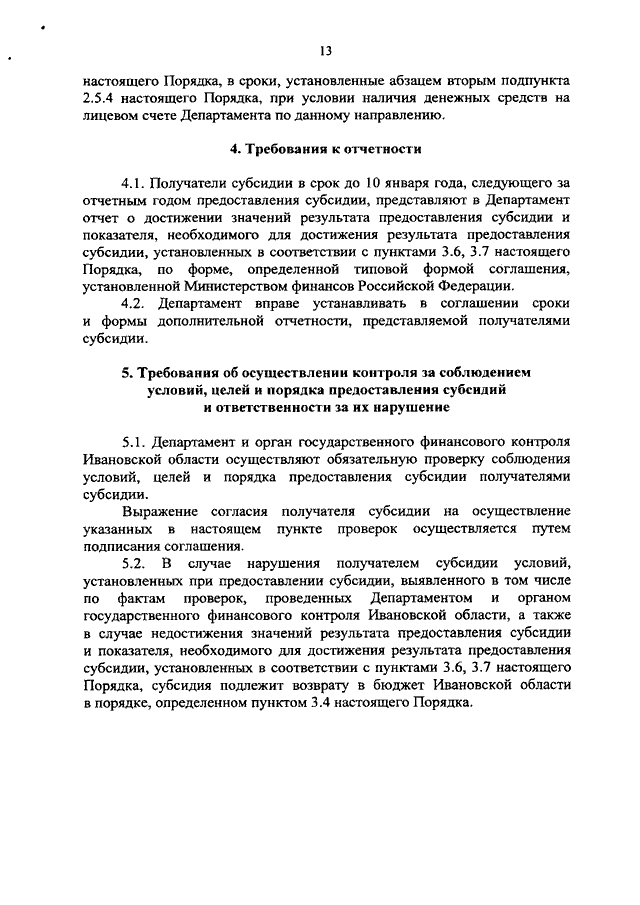 13

настоящего Порядка, в сроки, установленные абзацем вторым подпункта 2.5.4 настоящего Порядка, при условии наличия денежных средств на лицевом счете Департамента по данному направлению.

4. Требования к отчетности

4.1. Получатели субсидии в срок до 10 января года, следующего за отчетным годом предоставления субсидии, представляют в Департамент отчет о достижении значений результата предоставления субсидии и показателя, необходимого для достижения результата предоставления субсидии, установленных в соответствии с пунктами 3.6, 3.7 настоящего Порядка, по форме, определенной типовой формой соглашения, установленной Министерством финансов Российской Федерации.

4.2. Департамент вправе устанавливать в соглашении сроки и формы дополнительной отчетности, представляемой получателями субсидии.

5. Требования об осуществлении контроля за соблюдением условий, целей и порядка предоставления субсидий и ответственности за их нарушение

5.1. Департамент и орган государственного финансового контроля Ивановской области осуществляют обязательную проверку соблюдения условий, целей и порядка предоставления субсидии получателями субсидии.

Выражение согласия получателя субсидии на осуществление указанных в настоящем пункте проверок осуществляется путем подписания соглашения.

5.2. В случае нарушения получателем субсидии условий, установленных при предоставлении субсидии, выявленного в том числе по фактам проверок, проведенных Департаментом и органом государственного финансового контроля Ивановской области, а также в случае недостижения значений результата предоставления субсидии и показателя, необходимого для достижения результата предоставления субсидии, установленных в соответствии с пунктами 3.6, 3.7 настоящего Порядка, субсидия подлежит возврату в бюджет Ивановской области в порядке, определенном пунктом 3.4 настоящего Порядка.